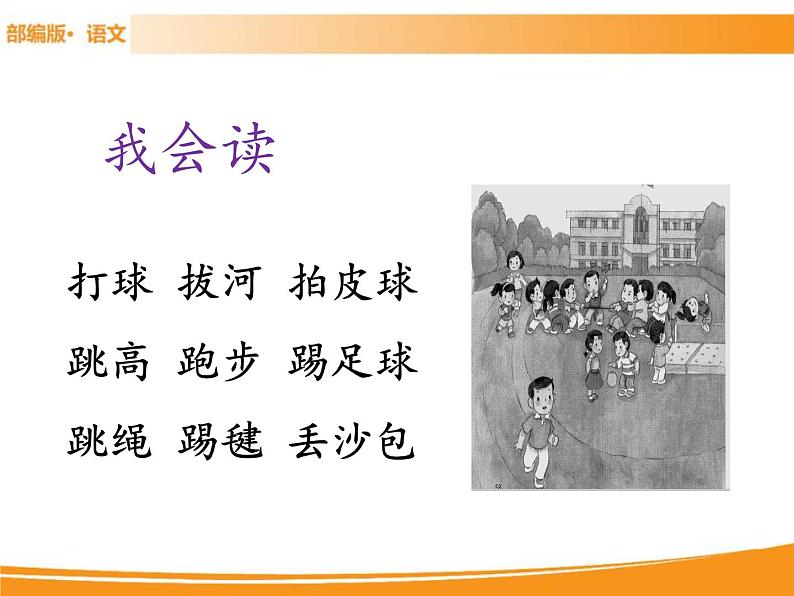 部编版· 语文

我会读

打球 拔河 拍皮球

跳高 跑步 踢足球

跳绳 踢毽 丢沙包